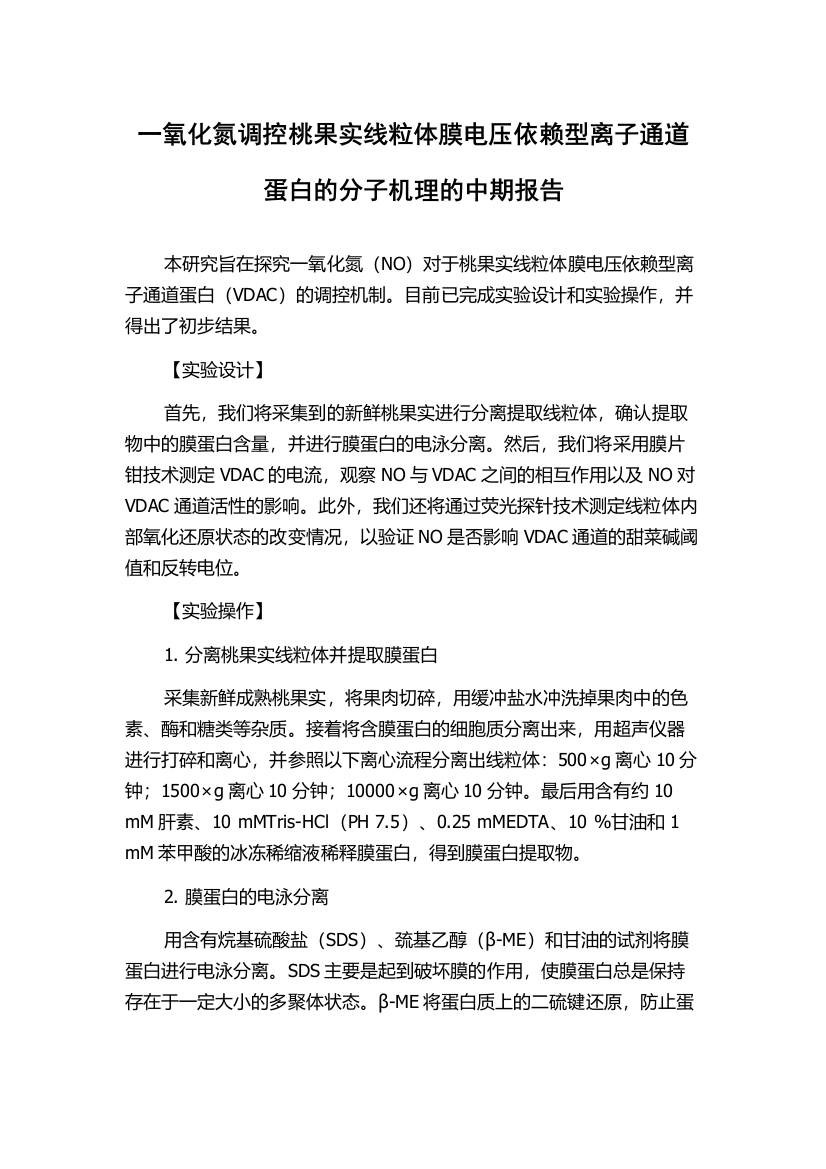 一氧化氮调控桃果实线粒体膜电压依赖型离子通道蛋白的分子机理的中期报告

本研究旨在探究一氧化氮（NO）对于桃果实线粒体膜电压依赖型离子通道蛋白（VDAC）的调控机制。目前已完成实验设计和实验操作，并得出了初步结果。

【实验设计】

首先，我们将采集到的新鲜桃果实进行分离提取线粒体，确认提取物中的膜蛋白含量，并进行膜蛋白的电泳分离。然后，我们将采用膜片钳技术测定 VDAC 的电流，观察 NO 与 VDAC 之间的相互作用以及 NO 对 VDAC 通道活性的影响。此外，我们还将通过荧光探针技术测定线粒体内部氧化还原状态的改变情况，以验证 NO 是否影响 VDAC 通道的甜菜碱阈值和反转电位。

【实验操作】

1. 分离桃果实线粒体并提取膜蛋白

采集新鲜成熟桃果实，将果肉切碎，用缓冲盐水冲洗掉果肉中的色素、酶和糖类等杂质。接着将含膜蛋白的细胞质分离出来，用超声仪器进行打碎和离心，并参照以下离心流程分离出线粒体：500×g 离心 10 分钟；1500×g 离心 10 分钟；10000×g 离心 10 分钟。最后用含有约 10 mM 肝素、10 mMTris-HCl（PH 7.5）、0.25 mMEDTA、10 %甘油和 1 mM 苯甲酸的冰冻稀缩液稀释膜蛋白，得到膜蛋白提取物。

2. 膜蛋白的电泳分离

用含有烷基硫酸盐（SDS）、巯基乙醇（β-ME）和甘油的试剂将膜蛋白进行电泳分离。SDS 主要是起到破坏膜的作用，使膜蛋白总是保持存在于一定大小的多聚体状态。β-ME 将蛋白质上的二硫键还原，防止蛋